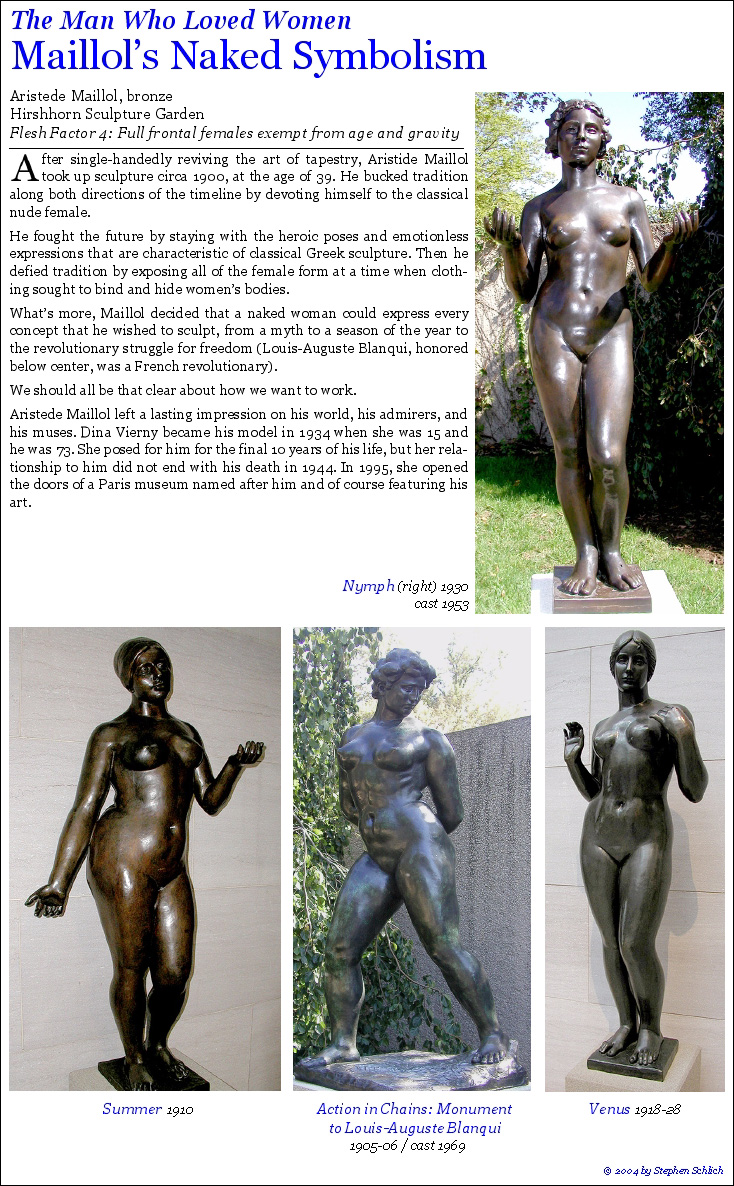 The Man Who Loved Women
Maillol's Naked Symbolism

Aristede Maillol, bronze
Hirshhorn Sculpture Garden
Flesh Factor 4: Full frontal females exempt from age and gravity

After single-handedly reviving the art of tapestry, Aristide Maillol took up sculpture circa 1900, at the age of 39. He bucked tradition along both directions of the timeline by devoting himself to the classical nude female.

He fought the future by staying with the heroic poses and emotionless expressions that are characteristic of classical Greek sculpture. Then he defied tradition by exposing all of the female form at a time when clothing sought to bind and hide women's bodies.

What's more, Maillol decided that a naked woman could express every concept that he wished to sculpt, from a myth to a season of the year to the revolutionary struggle for freedom (Louis-Auguste Blanqui, honored below center, was a French revolutionary).

We should all be that clear about how we want to work.

Aristede Maillol left a lasting impression on his world, his admirers, and his muses. Dina Vierny became his model in 1934 when she was 15 and he was 73. She posed for him for the final 10 years of his life, but her relationship to him did not end with his death in 1944. In 1995, she opened the doors of a Paris museum named after him and of course featuring his art.

Nymph (right) 1930
cast 1953

Summer 1910

Action in Chains: Monument to Louis-Auguste Blanqui
1905-06 / cast 1969

Venus 1918-28

© 2004 by Stephen Schlich